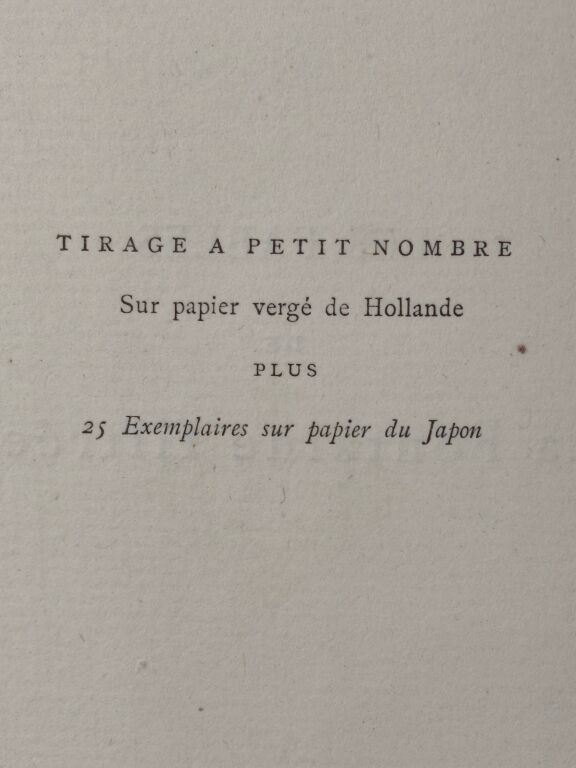 TIRAGE A PETIT NOMBRE

Sur papier vergé de Hollande

PLUS

25 Exemplaires sur papier du Japon